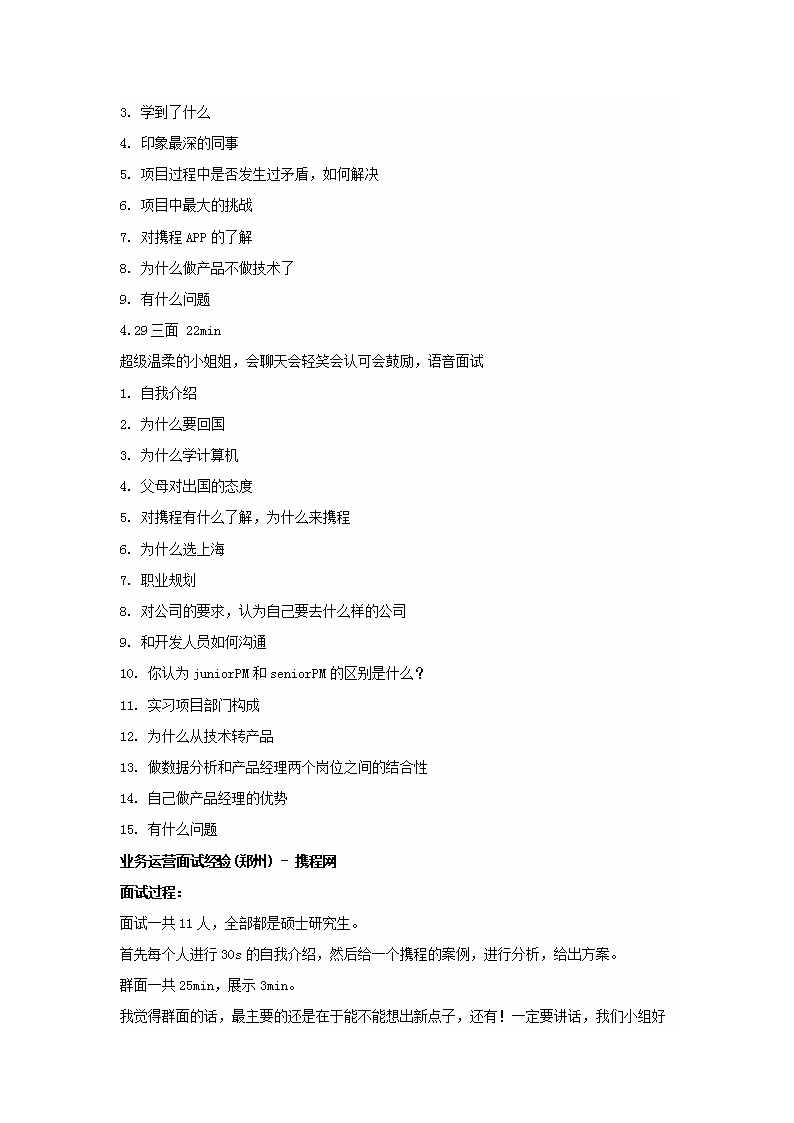 3. 学到了什么

4. 印象最深的同事

5. 项目过程中是否发生过矛盾，如何解决

6. 项目中最大的挑战

7. 对携程 APP 的了解

8. 为什么做产品不做技术了

9. 有什么问题

4.29 三面 22min

超级温柔的小姐姐，会聊天会轻笑会认可会鼓励，语音面试

1. 自我介绍

2. 为什么要回国

3. 为什么学计算机

4. 父母对出国的态度

5. 对携程有什么了解，为什么来携程

6. 为什么选上海

7. 职业规划

8. 对公司的要求，认为自己要去什么样的公司

9. 和开发人员如何沟通

10. 你认为 juniorPM 和 seniorPM 的区别是什么？

11. 实习项目部门构成

12. 为什么从技术转产品

13. 做数据分析和产品经理两个岗位之间的结合性

14. 自己做产品经理的优势

15. 有什么问题

业务运营面试经验(郑州) - 携程网

面试过程：

面试一共 11 人，全部都是硕士研究生。

首先每个人进行 30s 的自我介绍，然后给一个携程的案例，进行分析，给出方案。

群面一共 25min，展示 3min。

我觉得群面的话，最主要的还是在于能不能想出新点子，还有！一定要讲话，我们小组好